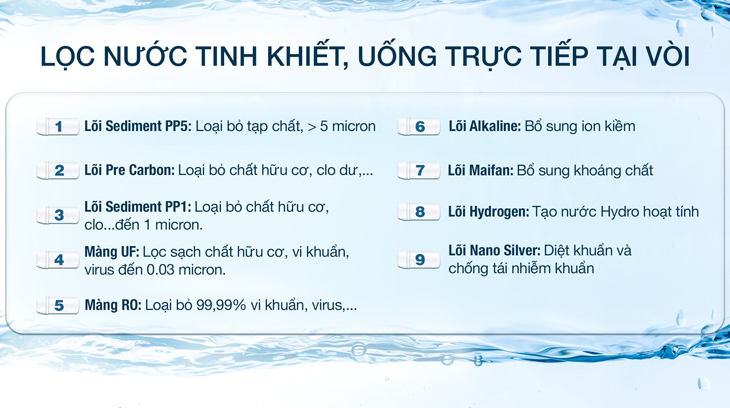 LỌC NƯỚC TINH KHIẾT, UỐNG TRỰC TIẾP TẠI VÒI

1 Lõi Sediment PP5: Loại bỏ tạp chất, > 5 micron

2 Lõi Pre Carbon: Loại bỏ chất hữu cơ, clo dư,...

3 Lõi Sediment PP1: Loại bỏ chất hữu cơ, clo...đến 1 micron.

4 Màng UF: Lọc sạch chất hữu cơ, vi khuẩn, virus đến 0.03 micron.

5 Màng RO: Loại bỏ 99,99% vi khuẩn, virus,...

6 Lõi Alkaline: Bổ sung ion kiềm

7 Lõi Maifan: Bổ sung khoáng chất

8 Lõi Hydrogen: Tạo nước Hydro hoạt tính

9 Lõi Nano Silver: Diệt khuẩn và chống tái nhiễm khuẩn